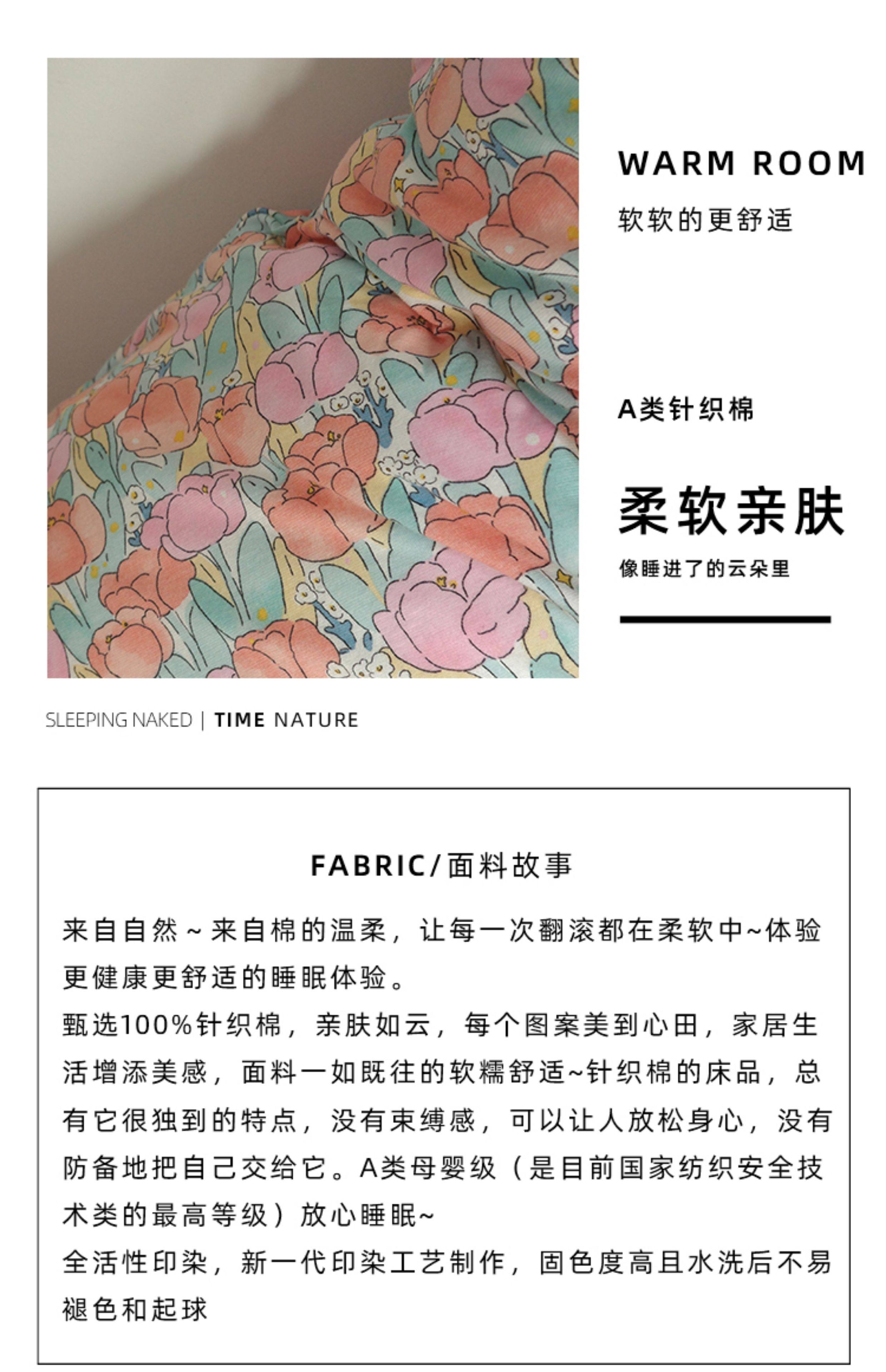 WARM ROOM

软软的更舒适

A类针织棉

柔软亲肤

像睡进了的云朵里

SLEEPING NAKED | TIME NATURE

FABRIC/面料故事

来自自然~来自棉的温柔，让每一次翻滚都在柔软中~体验更健康更舒适的睡眠体验。
甄选100%针织棉，亲肤如云，每个图案美到心田，家居生活增添美感，面料一如既往的软糯舒适~针织棉的床品，总有它很独到的特点，没有束缚感，可以让人放松身心，没有防备地把自己交给它。A类母婴级（是目前国家纺织安全技术类的最高等级）放心睡眠~
全活性印染，新一代印染工艺制作，固色度高且水洗后不易褪色和起球